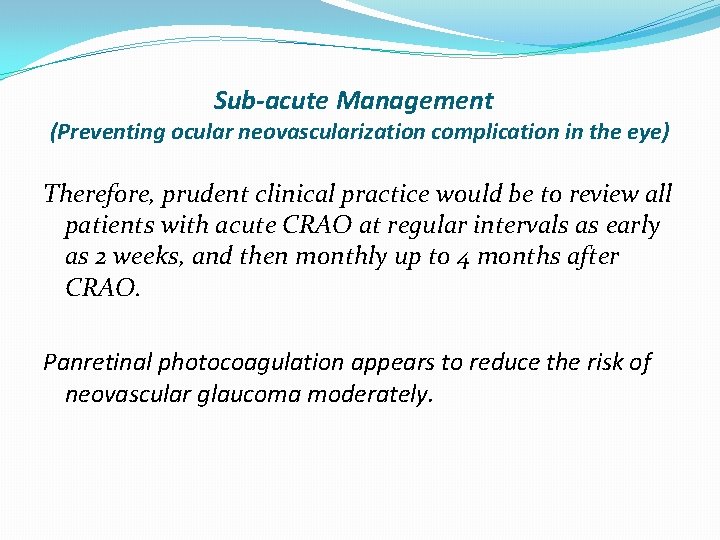 Sub-acute Management
(Preventing ocular neovascularization complication in the eye)

Therefore, prudent clinical practice would be to review all patients with acute CRAO at regular intervals as early as 2 weeks, and then monthly up to 4 months after CRAO.

Panretinal photocoagulation appears to reduce the risk of neovascular glaucoma moderately.